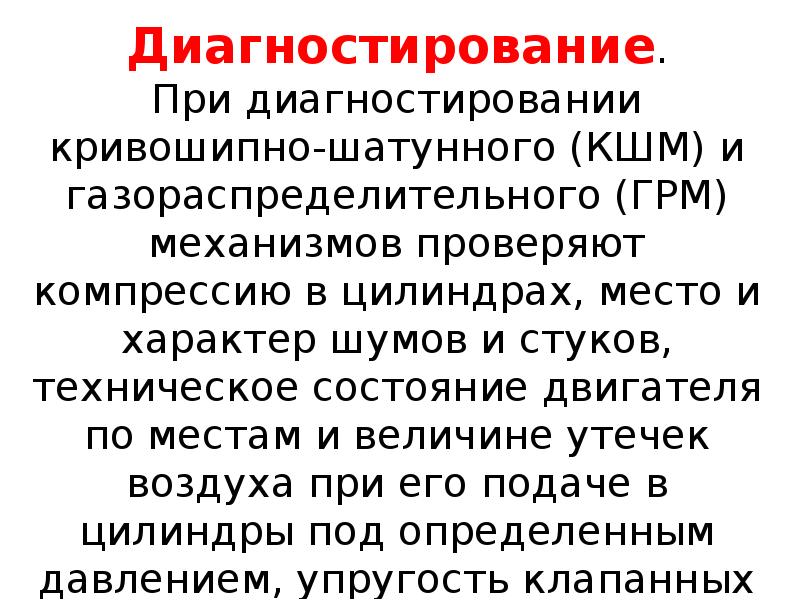 Диагностирование.

При диагностировании кривошипно-шатунного (КШМ) и газораспределительного (ГРМ) механизмов проверяют компрессию в цилиндрах, место и характер шумов и стуков, техническое состояние двигателя по местам и величине утечек воздуха при его подаче в цилиндры под определенным давлением, упругость клапанных